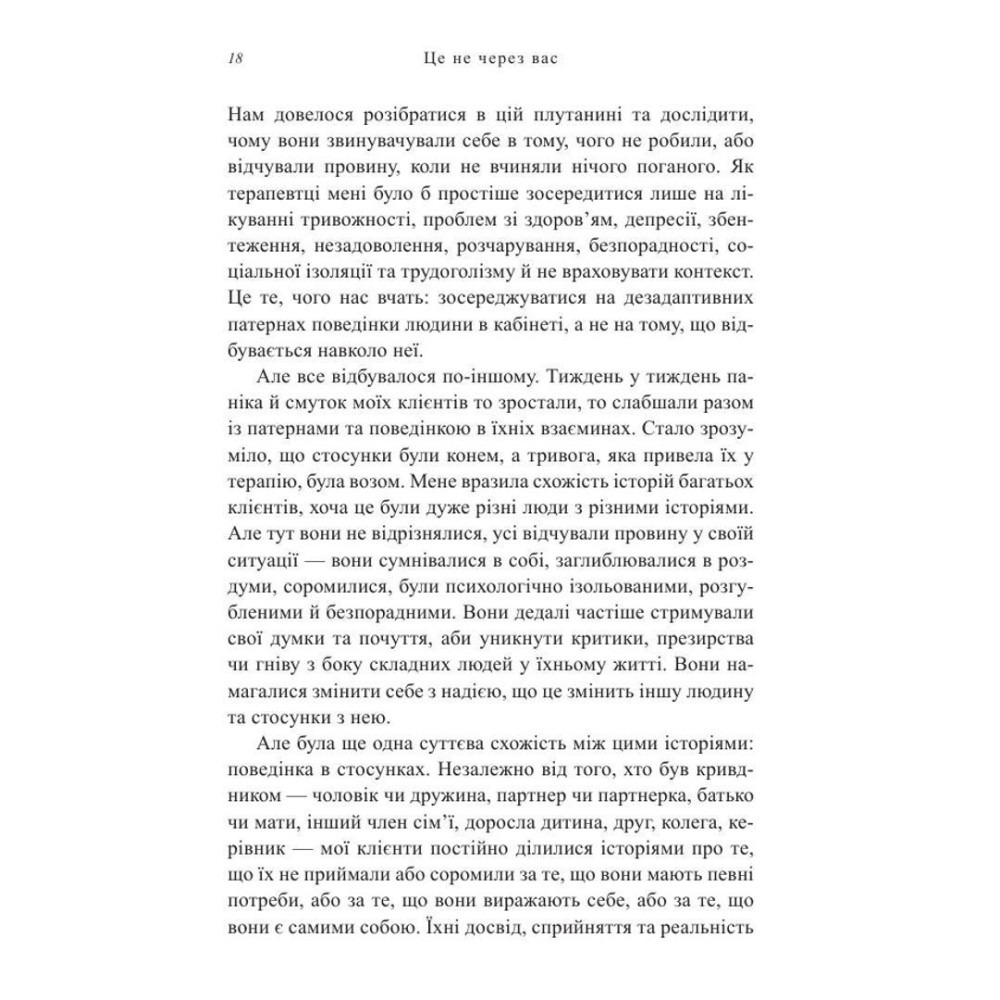 18 Це не через вас

Нам довелося розібратися в цій плутанині та дослідити, чому вони звинувачували себе в тому, чого не робили, або відчували провину, коли не вчиняли нічого поганого. Як терапевтці мені було б простіше зосередитися лише на лікуванні тривожності, проблем зі здоров'ям, депресії, збентеження, незадоволення, розчарування, безпорадності, соціальної ізоляції та трудоголізму й не враховувати контекст. Це те, чого нас вчать: зосереджуватися на дезадаптивних патернах поведінки людини в кабінеті, а не на тому, що відбувається навколо неї.

Але все відбувалося по-іншому. Тиждень у тиждень паніка й смуток моїх клієнтів то зростали, то слабшали разом із патернами та поведінкою в їхніх взаєминах. Стало зрозуміло, що стосунки були конем, а тривога, яка привела їх у терапію, була возом. Мене вразила схожість історій багатьох клієнтів, хоча це були дуже різні люди з різними історіями. Але тут вони не відрізнялися, усі відчували провину у своїй ситуації — вони сумнівалися в собі, заглиблювалися в роздуми, соромилися, були психологічно ізольованими, розгубленими й безпорадними. Вони дедалі частіше стримували свої думки та почуття, аби уникнути критики, презирства чи гніву з боку складних людей у їхньому житті. Вони намагалися змінити себе з надією, що це змінить іншу людину та стосунки з нею.

Але була ще одна суттєва схожість між цими історіями: поведінка в стосунках. Незалежно від того, хто був кривдником — чоловік чи дружина, партнер чи партнерка, батько чи мати, інший член сім'ї, доросла дитина, друг, колега, керівник — мої клієнти постійно ділилися історіями про те, що їх не приймали або соромили за те, що вони мають певні потреби, або за те, що вони виражають себе, або за те, що вони є самими собою. Їхні досвід, сприйняття та реальність